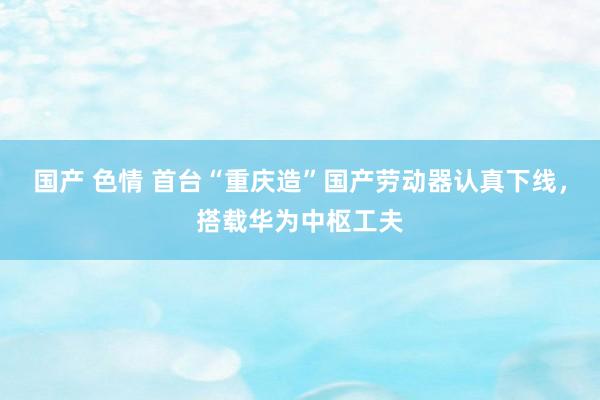 国产 色情 首台“重庆造”国产劳动器认真下线，搭载华为中枢工夫